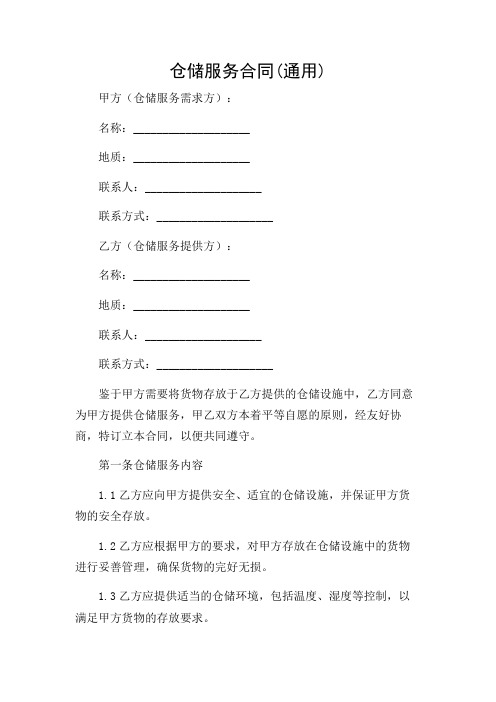 仓储服务合同(通用)

甲方（仓储服务需求方）：

名称：____________________

地质：____________________

联系人：____________________

联系方式：____________________

乙方（仓储服务提供方）：

名称：____________________

地质：____________________

联系人：____________________

联系方式：____________________

鉴于甲方需要将货物存放于乙方提供的仓储设施中，乙方同意为甲方提供仓储服务，甲乙双方本着平等自愿的原则，经友好协商，特订立本合同，以便共同遵守。

第一条仓储服务内容

1.1 乙方应向甲方提供安全、适宜的仓储设施，并保证甲方货物的安全存放。

1.2 乙方应根据甲方的要求，对甲方存放在仓储设施中的货物进行妥善管理，确保货物的完好无损。

1.3 乙方应提供适当的仓储环境，包括温度、湿度等控制，以满足甲方货物的存放要求。